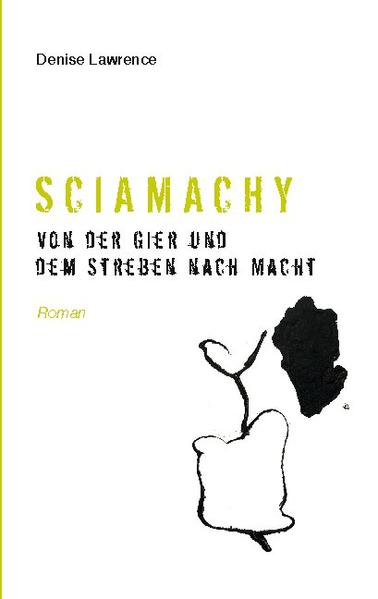 Denise Lawrence

SCIAMACHY

VON DER GIER UND DEM STREBEN NACH MACHT

Roman